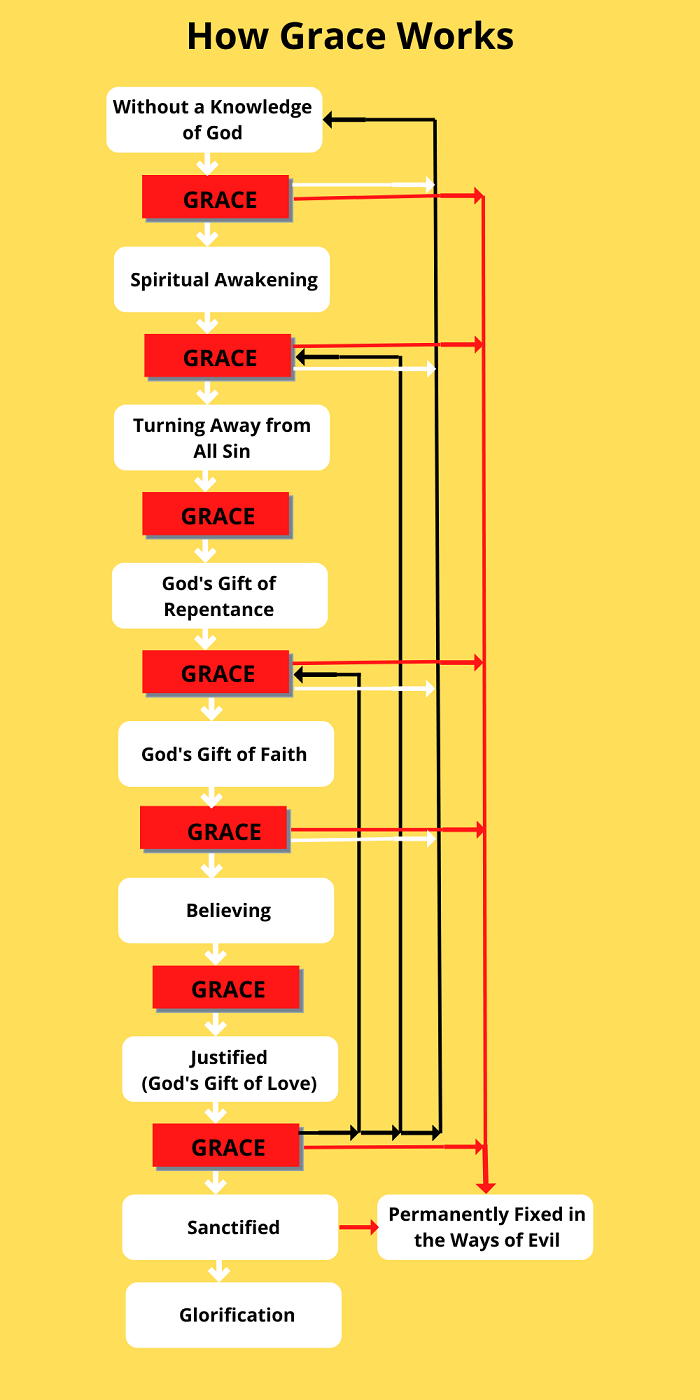 How Grace Works

Without a Knowledge of God

GRACE

Spiritual Awakening

GRACE

Turning Away from All Sin

GRACE

God's Gift of Repentance

GRACE

God's Gift of Faith

GRACE

Believing

GRACE

Justified (God's Gift of Love)

GRACE

Sanctified

Permanently Fixed in the Ways of Evil

Glorification